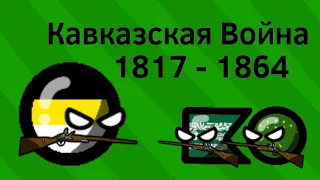 Кавказская Война
1817 - 1864